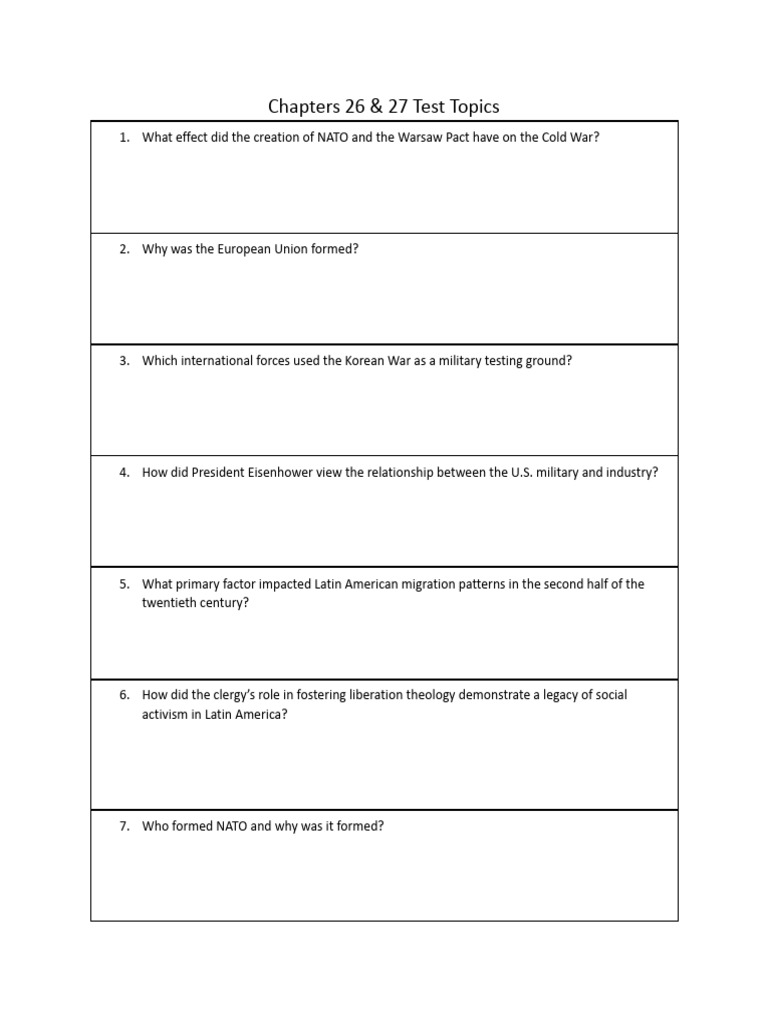 Chapters 26 & 27 Test Topics

1. What effect did the creation of NATO and the Warsaw Pact have on the Cold War?

2. Why was the European Union formed?

3. Which international forces used the Korean War as a military testing ground?

4. How did President Eisenhower view the relationship between the U.S. military and industry?

5. What primary factor impacted Latin American migration patterns in the second half of the twentieth century?

6. How did the clergy's role in fostering liberation theology demonstrate a legacy of social activism in Latin America?

7. Who formed NATO and why was it formed?